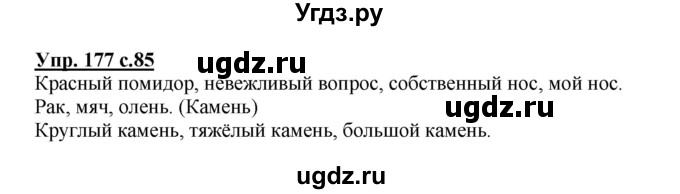 Угдз.ру

Упр. 177 с.85

ugdz.ru

Красный помидор, невежливый вопрос, собственный нос, мой нос.
Рак, мяч, олень. (Камень)

ugdz.ru

Круглый камень, тяжёлый камень, большой камень.

ugdz.ru